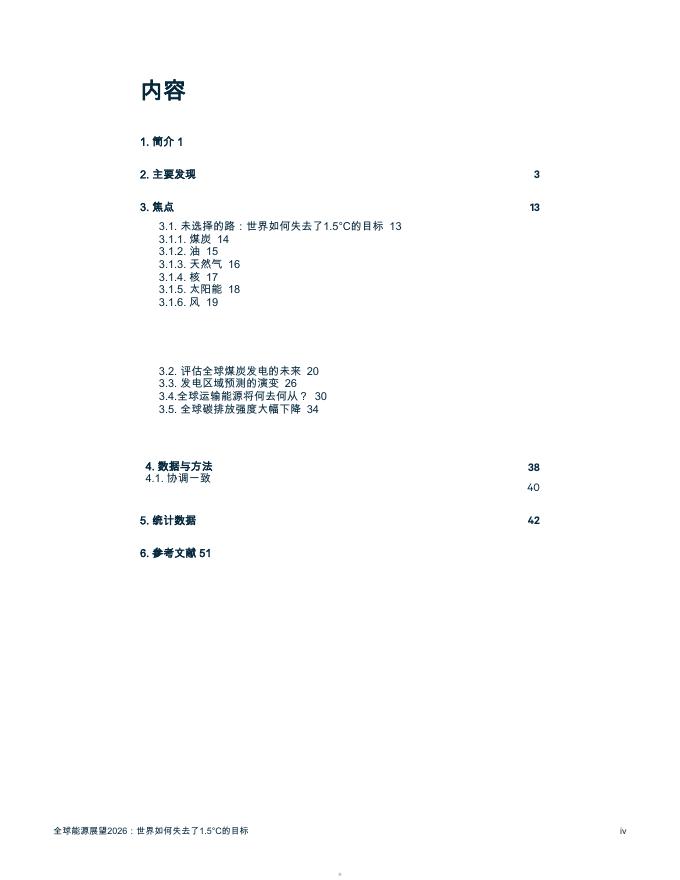 内容

1. 简介 1

2. 主要发现 3

3. 焦点 13

3.1. 未选择的路：世界如何失去了1.5°C的目标 13
3.1.1. 煤炭 14
3.1.2. 油 15
3.1.3. 天然气 16
3.1.4. 核 17
3.1.5. 太阳能 18
3.1.6. 风 19

3.2. 评估全球煤炭发电的未来 20
3.3. 发电区域预测的演变 26
3.4.全球运输能源将何去何从？ 30
3.5. 全球碳排放强度大幅下降 34

4. 数据与方法 38
4.1. 协调一致 40

5. 统计数据 42

6. 参考文献 51

全球能源展望2026：世界如何失去了1.5°C的目标 iv